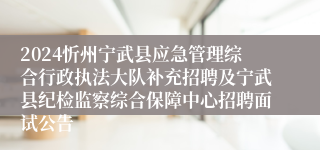 2024忻州宁武县应急管理综合行政执法大队补充招聘及宁武县纪检监察综合保障中心招聘面试公告